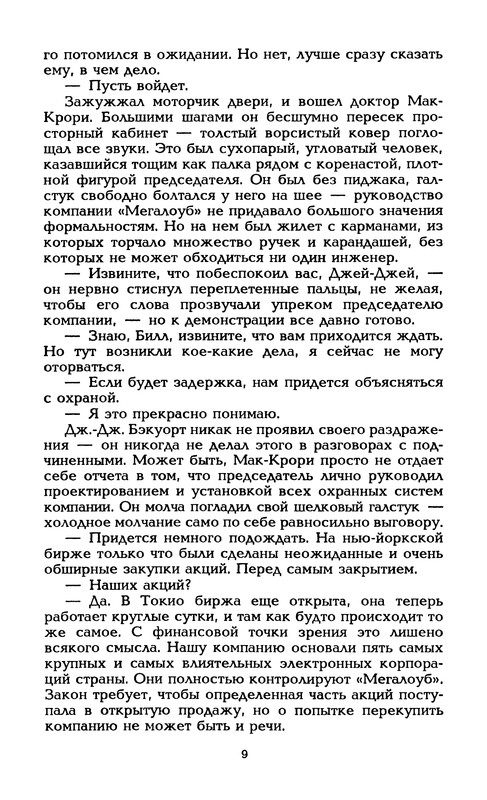 го потомился в ожидании. Но нет, лучше сразу сказать ему, в чем дело.

— Пусть войдет.

Зажужжал моторчик двери, и вошел доктор Мак-Крори. Большими шагами он бесшумно пересек просторный кабинет — толстый ворсистый ковер поглощал все звуки. Это был сухопарый, угловатый человек, казавшийся тощим как палка рядом с коренастой, плотной фигурой председателя. Он был без пиджака, галстук свободно болтался у него на шее — руководство компании «Мегалоуб» не придавало большого значения формальностям. Но на нем был жилет с карманами, из которых торчало множество ручек и карандашей, без которых не может обходиться ни один инженер.

— Извините, что побеспокоил вас, Джей-Джей, — он нервно стиснул переплетенные пальцы, не желая, чтобы его слова прозвучали упреком председателю компании, — но к демонстрации все давно готово.

— Знаю, Билл, извините, что вам приходится ждать. Но тут возникли кое-какие дела, я сейчас не могу оторваться.

— Если будет задержка, нам придется объясняться с охраной.

— Я это прекрасно понимаю.

Дж.-Дж. Бэкуорт никак не проявил своего раздражения — он никогда не делал этого в разговорах с подчиненными. Может быть, Мак-Крори просто не отдает себе отчета в том, что председатель лично руководил проектированием и установкой всех охранных систем компании. Он молча погладил свой шелковый галстук — холодное молчание само по себе равносильно выговору.

— Придется немного подождать. На нью-йоркской бирже только что были сделаны неожиданные и очень обширные закупки акций. Перед самым закрытием.

— Наших акций?

— Да. В Токио биржа еще открыта, она теперь работает круглые сутки, и там как будто происходит то же самое. С финансовой точки зрения это лишено всякого смысла. Нашу компанию основали пять самых крупных и самых влиятельных электронных корпораций страны. Они полностью контролируют «Мегалоуб». Закон требует, чтобы определенная часть акций поступала в открытую продажу, но о попытке перекупить компанию не может быть и речи.

9